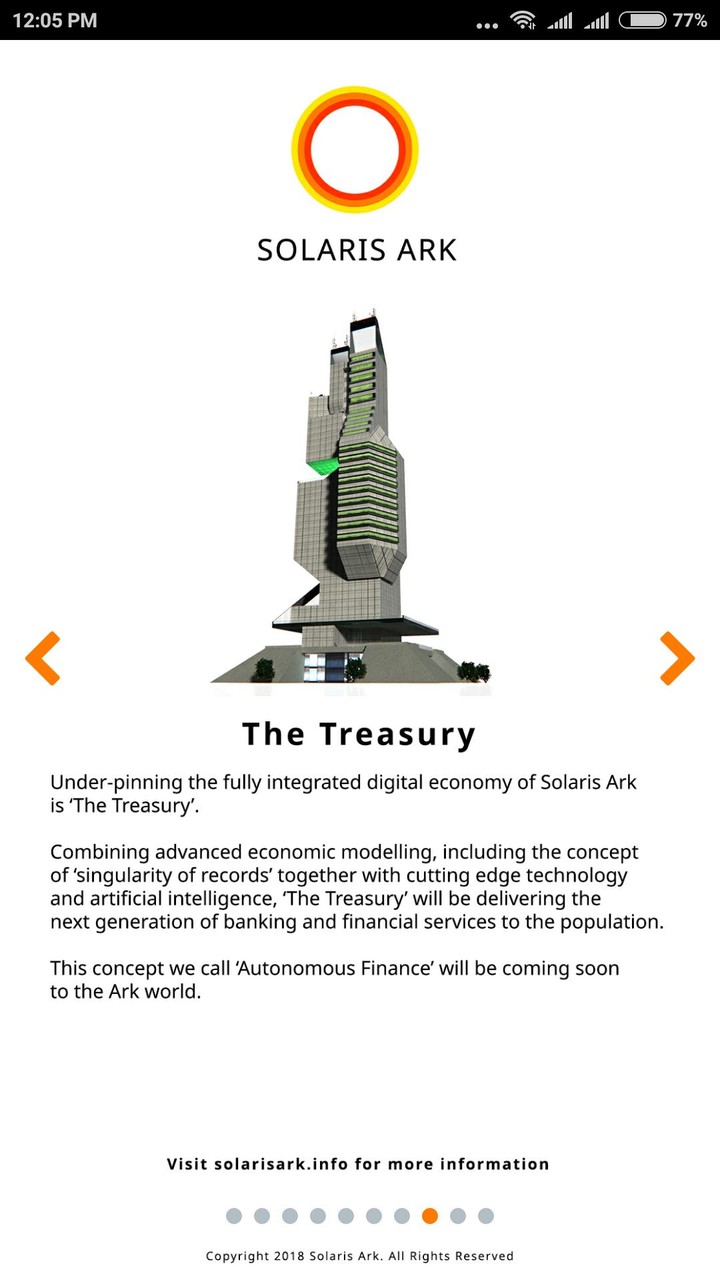 12:05 PM

77%

SOLARIS ARK

The Treasury

Under-pinning the fully integrated digital economy of Solaris Ark is 'The Treasury'.

Combining advanced economic modelling, including the concept of 'singularity of records' together with cutting edge technology and artificial intelligence, 'The Treasury' will be delivering the next generation of banking and financial services to the population.

This concept we call 'Autonomous Finance' will be coming soon to the Ark world.

Visit solarisark.info for more information

Copyright 2018 Solaris Ark. All Rights Reserved